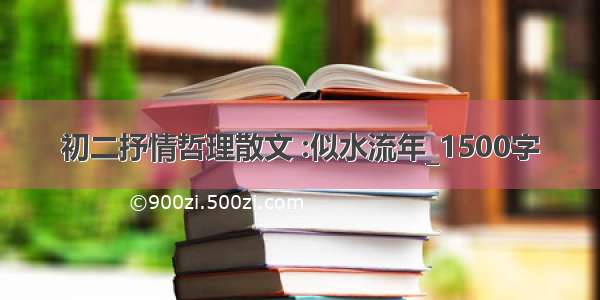 初二抒情哲理散文 :似水流年_1500字

©900zi.500zi.com